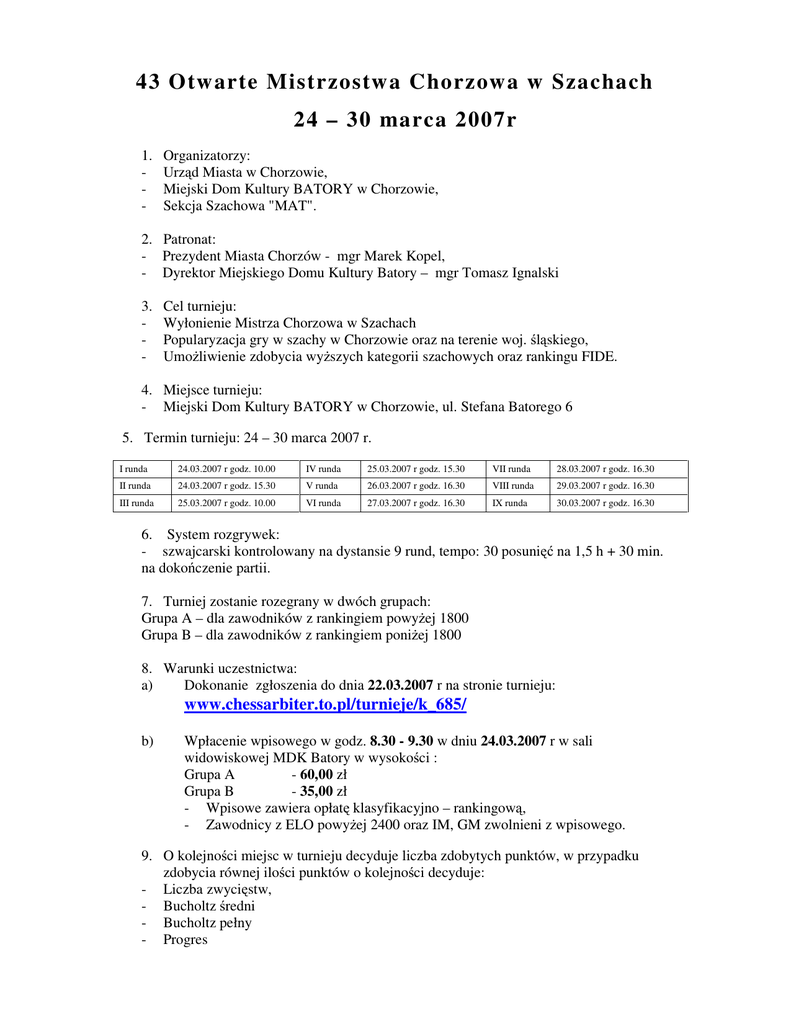 43 Otwarte Mistrzostwa Chorzowa w Szachach

24 – 30 marca 2007r

1. Organizatorzy:
- Urząd Miasta w Chorzowie,
- Miejski Dom Kultury BATORY w Chorzowie,
- Sekcja Szachowa "MAT".

2. Patronat:
- Prezydent Miasta Chorzów - mgr Marek Kopel,
- Dyrektor Miejskiego Domu Kultury Batory – mgr Tomasz Ignalski

3. Cel turnieju:
- Wyłonienie Mistrza Chorzowa w Szachach
- Popularyzacja gry w szachy w Chorzowie oraz na terenie woj. śląskiego,
- Umożliwienie zdobycia wyższych kategorii szachowych oraz rankingu FIDE.

4. Miejsce turnieju:
- Miejski Dom Kultury BATORY w Chorzowie, ul. Stefana Batorego 6

5. Termin turnieju: 24 – 30 marca 2007 r.

| I runda | 24.03.2007 r godz. 10.00 | IV runda | 25.03.2007 r godz. 15.30 | VII runda | 28.03.2007 r godz. 16.30 |
|---|---|---|---|---|---|
| II runda | 24.03.2007 r godz. 15.30 | V runda | 26.03.2007 r godz. 16.30 | VIII runda | 29.03.2007 r godz. 16.30 |
| III runda | 25.03.2007 r godz. 10.00 | VI runda | 27.03.2007 r godz. 16.30 | IX runda | 30.03.2007 r godz. 16.30 |

6. System rozgrywek:
- szwajcarski kontrolowany na dystansie 9 rund, tempo: 30 posunięć na 1,5 h + 30 min. na dokończenie partii.

7. Turniej zostanie rozegrany w dwóch grupach:
Grupa A – dla zawodników z rankingiem powyżej 1800
Grupa B – dla zawodników z rankingiem poniżej 1800

8. Warunki uczestnictwa:
a) Dokonanie zgłoszenia do dnia 22.03.2007 r na stronie turnieju:
www.chessarbiter.to.pl/turnieje/k_685/

b) Wpłacenie wpisowego w godz. 8.30 - 9.30 w dniu 24.03.2007 r w sali widowiskowej MDK Batory w wysokości :
Grupa A - 60,00 zł
Grupa B - 35,00 zł
- Wpisowe zawiera opłatę klasyfikacyjno – rankingową,
- Zawodnicy z ELO powyżej 2400 oraz IM, GM zwolnieni z wpisowego.

9. O kolejności miejsc w turnieju decyduje liczba zdobytych punktów, w przypadku zdobycia równej ilości punktów o kolejności decyduje:
- Liczba zwycięstw,
- Bucholtz średni
- Bucholtz pełny
- Progres